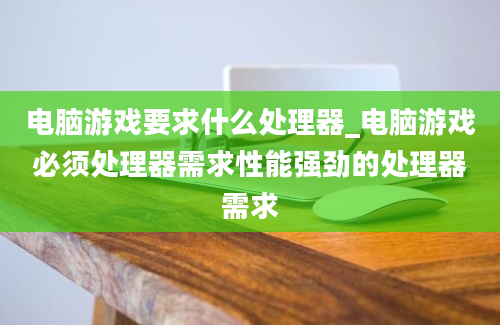 电脑游戏要求什么处理器_电脑游戏必须处理器需求性能强劲的处理器需求